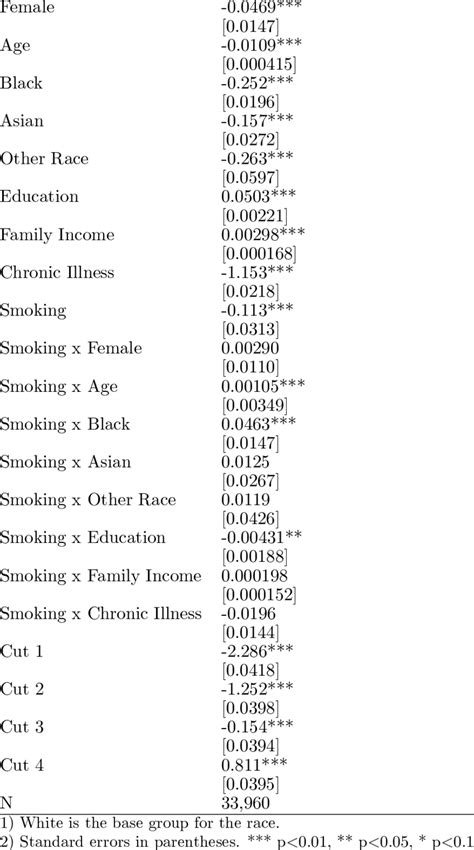 | | |
|---|---|
| Female | -0.0469*** |
| | [0.0147] |
| Age | -0.0109*** |
| | [0.000415] |
| Black | -0.252*** |
| | [0.0196] |
| Asian | -0.157*** |
| | [0.0272] |
| Other Race | -0.263*** |
| | [0.0597] |
| Education | 0.0503*** |
| | [0.00221] |
| Family Income | 0.00298*** |
| | [0.000168] |
| Chronic Illness | -1.153*** |
| | [0.0218] |
| Smoking | -0.113*** |
| | [0.0313] |
| Smoking x Female | 0.00290 |
| | [0.0110] |
| Smoking x Age | 0.00105*** |
| | [0.00349] |
| Smoking x Black | 0.0463*** |
| | [0.0147] |
| Smoking x Asian | 0.0125 |
| | [0.0267] |
| Smoking x Other Race | 0.0119 |
| | [0.0426] |
| Smoking x Education | -0.00431** |
| | [0.00188] |
| Smoking x Family Income | 0.000198 |
| | [0.000152] |
| Smoking x Chronic Illness | -0.0196 |
| | [0.0144] |
| Cut 1 | -2.286*** |
| | [0.0418] |
| Cut 2 | -1.252*** |
| | [0.0398] |
| Cut 3 | -0.154*** |
| | [0.0394] |
| Cut 4 | 0.811*** |
| | [0.0395] |
| N | 33,960 |

1) White is the base group for the race.
2) Standard errors in parentheses. *** p<0.01, ** p<0.05, * p<0.1